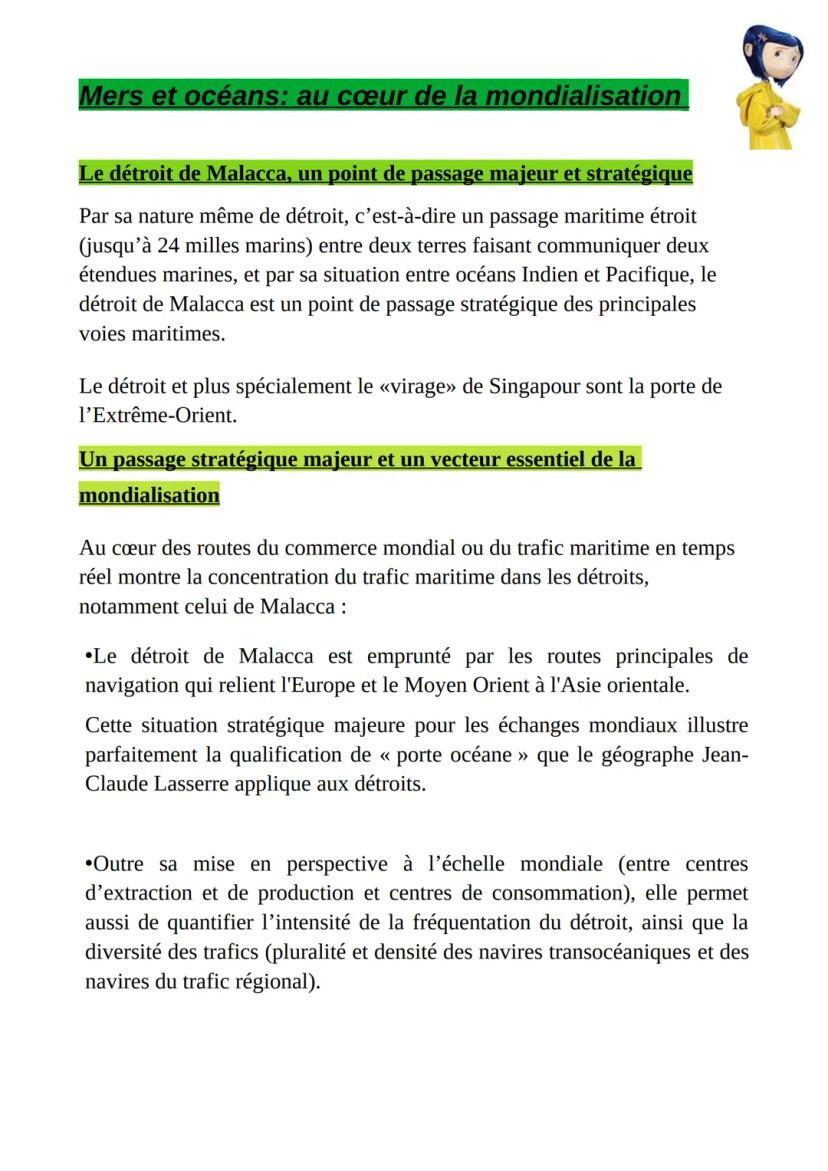 Mers et océans: au cœur de la mondialisation

Le détroit de Malacca, un point de passage majeur et stratégique

Par sa nature même de détroit, c'est-à-dire un passage maritime étroit (jusqu'à 24 milles marins) entre deux terres faisant communiquer deux étendues marines, et par sa situation entre océans Indien et Pacifique, le détroit de Malacca est un point de passage stratégique des principales voies maritimes.

Le détroit et plus spécialement le «virage» de Singapour sont la porte de l'Extrême-Orient.

Un passage stratégique majeur et un vecteur essentiel de la mondialisation

Au cœur des routes du commerce mondial ou du trafic maritime en temps réel montre la concentration du trafic maritime dans les détroits, notamment celui de Malacca :

•Le détroit de Malacca est emprunté par les routes principales de navigation qui relient l'Europe et le Moyen Orient à l'Asie orientale.

Cette situation stratégique majeure pour les échanges mondiaux illustre parfaitement la qualification de « porte océane » que le géographe Jean-Claude Lasserre applique aux détroits.

•Outre sa mise en perspective à l'échelle mondiale (entre centres d'extraction et de production et centres de consommation), elle permet aussi de quantifier l'intensité de la fréquentation du détroit, ainsi que la diversité des trafics (pluralité et densité des navires transocéaniques et des navires du trafic régional).